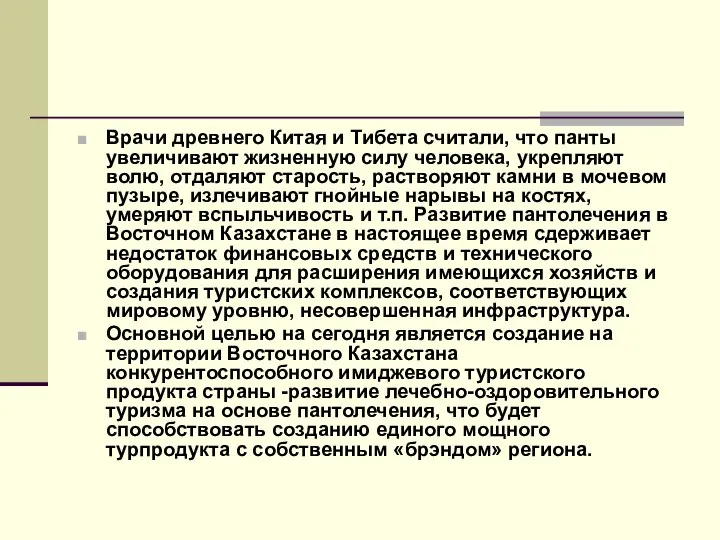 Врачи древнего Китая и Тибета считали, что панты увеличивают жизненную силу человека, укрепляют волю, отдаляют старость, растворяют камни в мочевом пузыре, излечивают гнойные нарывы на костях, умеряют вспыльчивость и т.п. Развитие пантолечения в Восточном Казахстане в настоящее время сдерживает недостаток финансовых средств и технического оборудования для расширения имеющихся хозяйств и создания туристских комплексов, соответствующих мировому уровню, несовершенная инфраструктура.

Основной целью на сегодня является создание на территории Восточного Казахстана конкурентоспособного имиджевого туристского продукта страны -развитие лечебно-оздоровительного туризма на основе пантолечения, что будет способствовать созданию единого мощного турпродукта с собственным «брэндом» региона.